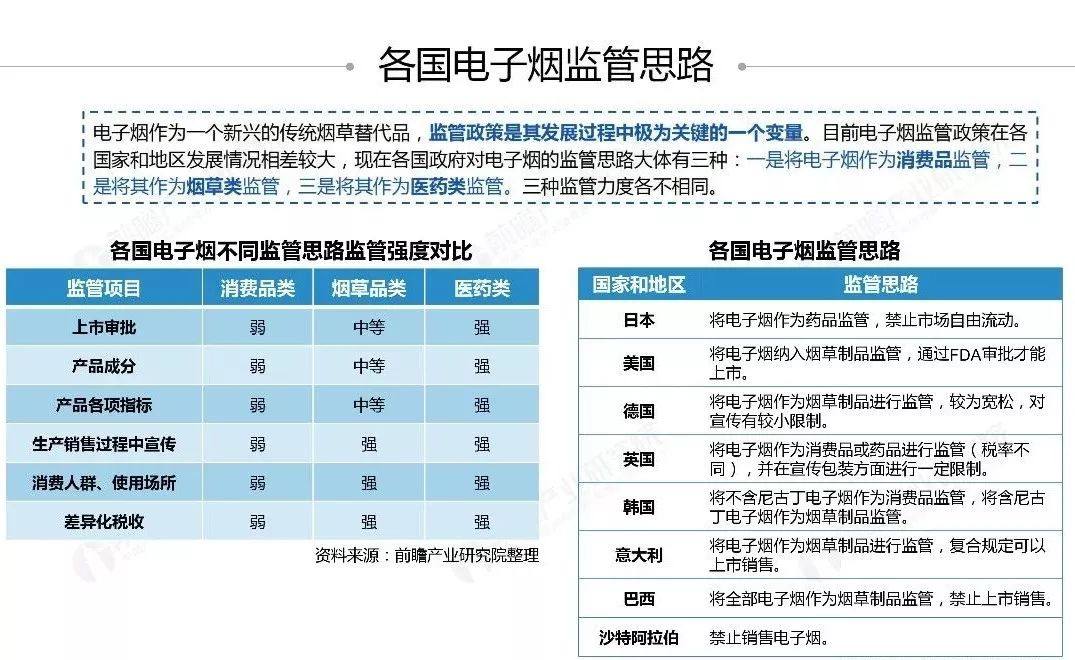 各国电子烟监管思路

电子烟作为一个新兴的传统烟草替代品，监管政策是其发展过程中极为关键的一个变量。目前电子烟监管政策在各国家和地区发展情况相差较大，现在各国政府对电子烟的监管思路大体有三种：一是将电子烟作为消费品监管，二是将其作为烟草类监管，三是将其作为医药类监管。三种监管力度各不相同。

各国电子烟不同监管思路监管强度对比

| 监管项目 | 消费品类 | 烟草品类 | 医药类 |
|---|---|---|---|
| 上市审批 | 弱 | 中等 | 强 |
| 产品成分 | 弱 | 中等 | 强 |
| 产品各项指标 | 弱 | 中等 | 强 |
| 生产销售过程中宣传 | 弱 | 强 | 强 |
| 消费人群、使用场所 | 弱 | 强 | 强 |
| 差异化税收 | 弱 | 强 | 强 |

资料来源：前瞻产业研究院整理

各国电子烟监管思路

| 国家和地区 | 监管思路 |
|---|---|
| 日本 | 将电子烟作为药品监管，禁止市场自由流动。 |
| 美国 | 将电子烟纳入烟草制品监管，通过FDA审批才能上市。 |
| 德国 | 将电子烟作为烟草制品进行监管，较为宽松，对宣传有较小限制。 |
| 英国 | 将电子烟作为消费品或药品进行监管（税率不同），并在宣传包装方面进行一定限制。 |
| 韩国 | 将不含尼古丁电子烟作为消费品监管，将含尼古丁电子烟作为烟草制品监管。 |
| 意大利 | 将电子烟作为烟草制品进行监管，复合规定可以上市销售。 |
| 巴西 | 将全部电子烟作为烟草制品监管，禁止上市销售。 |
| 沙特阿拉伯 | 禁止销售电子烟。 |